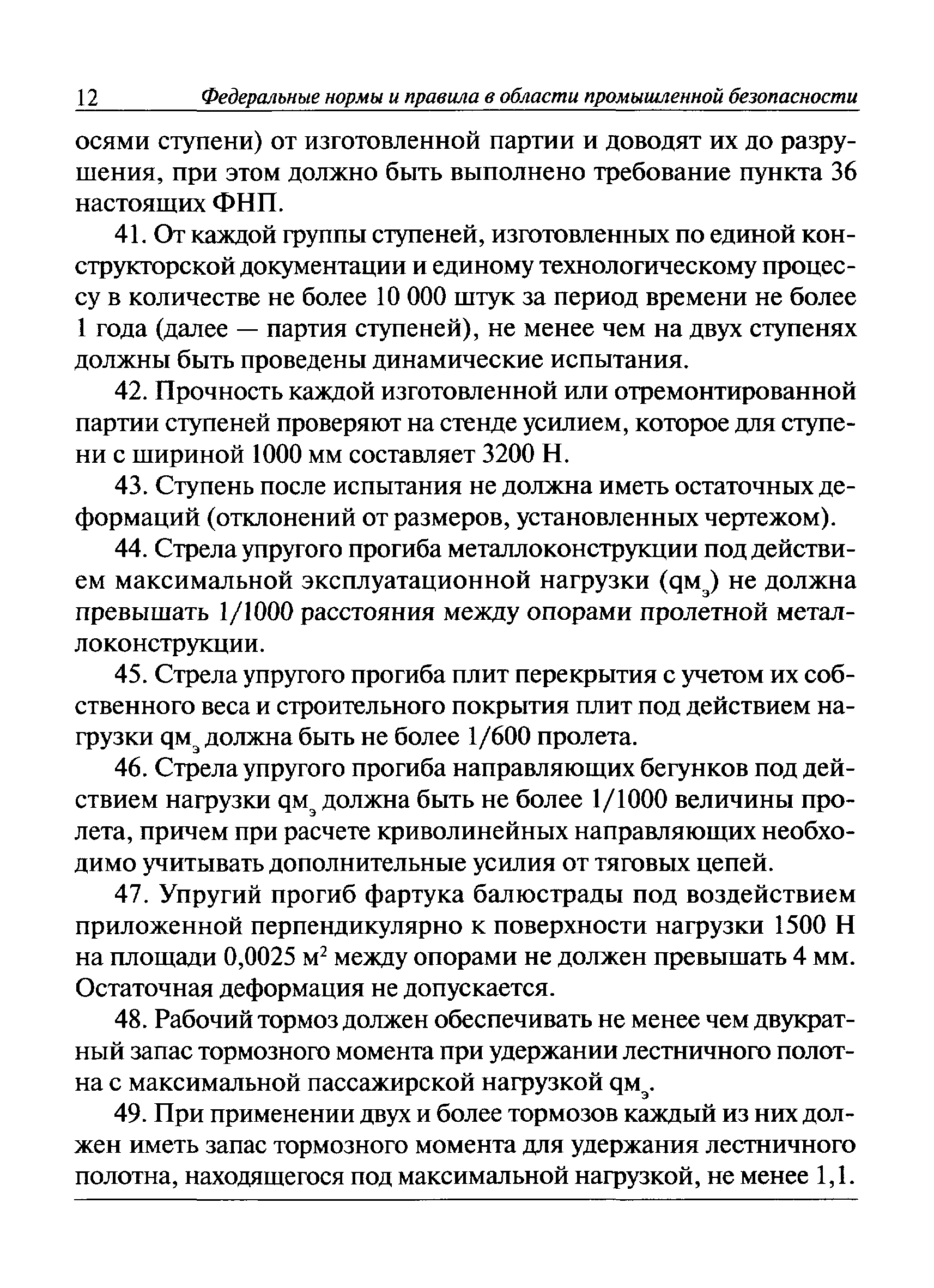 12 Федеральные нормы и правила в области промышленной безопасности

осями ступени) от изготовленной партии и доводят их до разрушения, при этом должно быть выполнено требование пункта 36 настоящих ФНП.

41. От каждой группы ступеней, изготовленных по единой конструкторской документации и единому технологическому процессу в количестве не более 10 000 штук за период времени не более 1 года (далее — партия ступеней), не менее чем на двух ступенях должны быть проведены динамические испытания.

42. Прочность каждой изготовленной или отремонтированной партии ступеней проверяют на стенде усилием, которое для ступени с шириной 1000 мм составляет 3200 Н.

43. Ступень после испытания не должна иметь остаточных деформаций (отклонений от размеров, установленных чертежом).

44. Стрела упругого прогиба металлоконструкции под действием максимальной эксплуатационной нагрузки ($qм_э$) не должна превышать 1/1000 расстояния между опорами пролетной металлоконструкции.

45. Стрела упругого прогиба плит перекрытия с учетом их собственного веса и строительного покрытия плит под действием нагрузки $qм_э$ должна быть не более 1/600 пролета.

46. Стрела упругого прогиба направляющих бегунков под действием нагрузки $qм_э$ должна быть не более 1/1000 величины пролета, причем при расчете криволинейных направляющих необходимо учитывать дополнительные усилия от тяговых цепей.

47. Упругий прогиб фартука балюстрады под воздействием приложенной перпендикулярно к поверхности нагрузки 1500 Н на площади 0,0025 $м^2$ между опорами не должен превышать 4 мм. Остаточная деформация не допускается.

48. Рабочий тормоз должен обеспечивать не менее чем двукратный запас тормозного момента при удержании лестничного полотна с максимальной пассажирской нагрузкой $qм_э$.

49. При применении двух и более тормозов каждый из них должен иметь запас тормозного момента для удержания лестничного полотна, находящегося под максимальной нагрузкой, не менее 1,1.